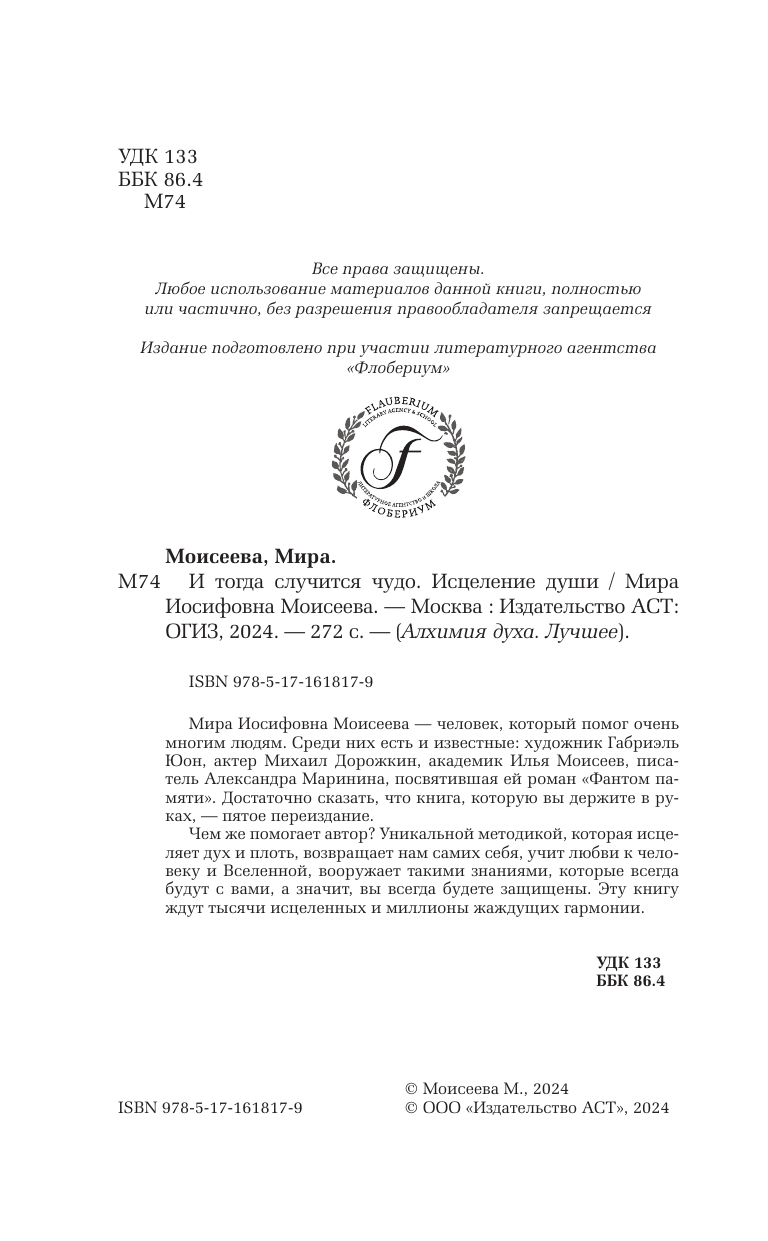 УДК 133
ББК 86.4
М74

Все права защищены.
Любое использование материалов данной книги, полностью или частично, без разрешения правообладателя запрещается

Издание подготовлено при участии литературного агентства «Флобериум»

FLAUBERIUM
LITERARY AGENCY & SCHOOL
F
ЛИТЕРАТУРНОЕ АГЕНТСТВО И ШКОЛА
ФЛОБЕРИУМ

Моисеева, Мира.
М74 И тогда случится чудо. Исцеление души / Мира Иосифовна Моисеева. — Москва : Издательство АСТ: ОГИЗ, 2024. — 272 с. — (Алхимия духа. Лучшее).

ISBN 978-5-17-161817-9

Мира Иосифовна Моисеева — человек, который помог очень многим людям. Среди них есть и известные: художник Габриэль Юон, актер Михаил Дорожкин, академик Илья Моисеев, писатель Александра Маринина, посвятившая ей роман «Фантом памяти». Достаточно сказать, что книга, которую вы держите в руках, — пятое переиздание.

Чем же помогает автор? Уникальной методикой, которая исцеляет дух и плоть, возвращает нам самих себя, учит любви к человеку и Вселенной, вооружает такими знаниями, которые всегда будут с вами, а значит, вы всегда будете защищены. Эту книгу ждут тысячи исцеленных и миллионы жаждущих гармонии.

УДК 133
ББК 86.4

ISBN 978-5-17-161817-9

© Моисеева М., 2024
© ООО «Издательство АСТ», 2024